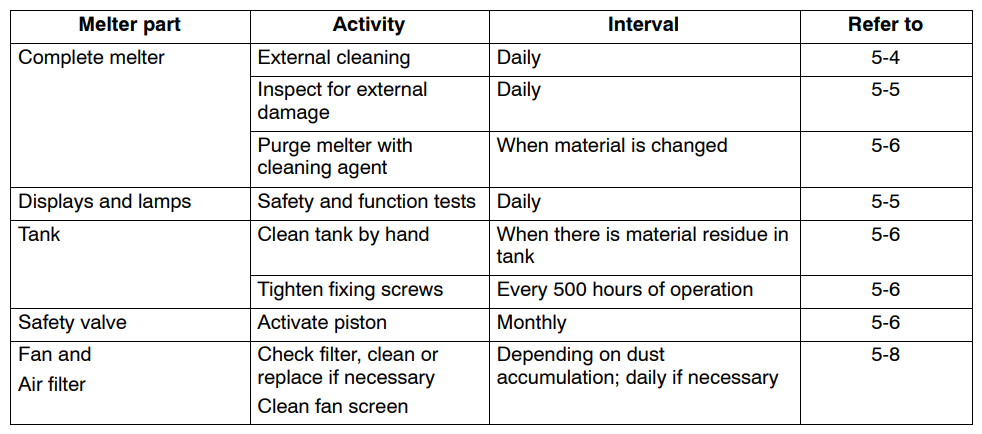 | Melter part | Activity | Interval | Refer to |
|---|---|---|---|
| Complete melter | External cleaning | Daily | 5-4 |
| | Inspect for external damage | Daily | 5-5 |
| | Purge melter with cleaning agent | When material is changed | 5-6 |
| Displays and lamps | Safety and function tests | Daily | 5-5 |
| Tank | Clean tank by hand | When there is material residue in tank | 5-6 |
| | Tighten fixing screws | Every 500 hours of operation | 5-6 |
| Safety valve | Activate piston | Monthly | 5-6 |
| Fan and Air filter | Check filter, clean or replace if necessary Clean fan screen | Depending on dust accumulation; daily if necessary | 5-8 |